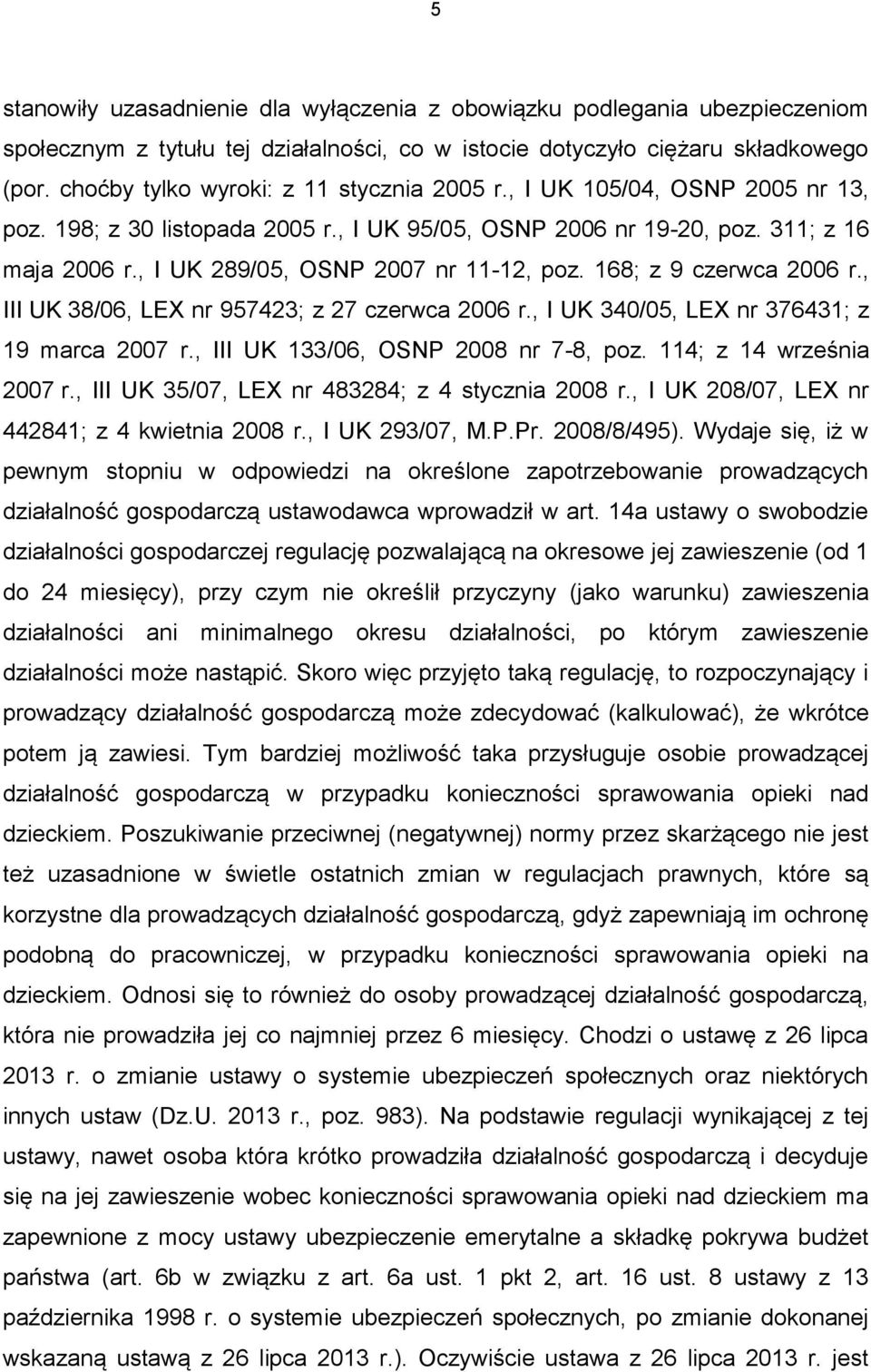 5

stanowiły uzasadnienie dla wyłączenia z obowiązku podlegania ubezpieczeniom społecznym z tytułu tej działalności, co w istocie dotyczyło ciężaru składkowego (por. choćby tylko wyroki: z 11 stycznia 2005 r., I UK 105/04, OSNP 2005 nr 13, poz. 198; z 30 listopada 2005 r., I UK 95/05, OSNP 2006 nr 19-20, poz. 311; z 16 maja 2006 r., I UK 289/05, OSNP 2007 nr 11-12, poz. 168; z 9 czerwca 2006 r., III UK 38/06, LEX nr 957423; z 27 czerwca 2006 r., I UK 340/05, LEX nr 376431; z 19 marca 2007 r., III UK 133/06, OSNP 2008 nr 7-8, poz. 114; z 14 września 2007 r., III UK 35/07, LEX nr 483284; z 4 stycznia 2008 r., I UK 208/07, LEX nr 442841; z 4 kwietnia 2008 r., I UK 293/07, M.P.Pr. 2008/8/495). Wydaje się, iż w pewnym stopniu w odpowiedzi na określone zapotrzebowanie prowadzących działalność gospodarczą ustawodawca wprowadził w art. 14a ustawy o swobodzie działalności gospodarczej regulację pozwalającą na okresowe jej zawieszenie (od 1 do 24 miesięcy), przy czym nie określił przyczyny (jako warunku) zawieszenia działalności ani minimalnego okresu działalności, po którym zawieszenie działalności może nastąpić. Skoro więc przyjęto taką regulację, to rozpoczynający i prowadzący działalność gospodarczą może zdecydować (kalkulować), że wkrótce potem ją zawiesi. Tym bardziej możliwość taka przysługuje osobie prowadzącej działalność gospodarczą w przypadku konieczności sprawowania opieki nad dzieckiem. Poszukiwanie przeciwnej (negatywnej) normy przez skarżącego nie jest też uzasadnione w świetle ostatnich zmian w regulacjach prawnych, które są korzystne dla prowadzących działalność gospodarczą, gdyż zapewniają im ochronę podobną do pracowniczej, w przypadku konieczności sprawowania opieki na dzieckiem. Odnosi się to również do osoby prowadzącej działalność gospodarczą, która nie prowadziła jej co najmniej przez 6 miesięcy. Chodzi o ustawę z 26 lipca 2013 r. o zmianie ustawy o systemie ubezpieczeń społecznych oraz niektórych innych ustaw (Dz.U. 2013 r., poz. 983). Na podstawie regulacji wynikającej z tej ustawy, nawet osoba która krótko prowadziła działalność gospodarczą i decyduje się na jej zawieszenie wobec konieczności sprawowania opieki nad dzieckiem ma zapewnione z mocy ustawy ubezpieczenie emerytalne a składkę pokrywa budżet państwa (art. 6b w związku z art. 6a ust. 1 pkt 2, art. 16 ust. 8 ustawy z 13 października 1998 r. o systemie ubezpieczeń społecznych, po zmianie dokonanej wskazaną ustawą z 26 lipca 2013 r.). Oczywiście ustawa z 26 lipca 2013 r. jest